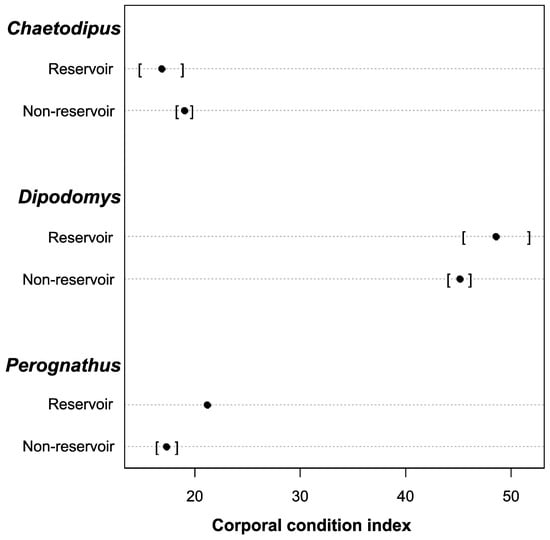 Chaetodipus

Reservoir

Non-reservoir

Dipodomys

Reservoir

Non-reservoir

Perognathus

Reservoir

Non-reservoir

20 30 40 50

Corporal condition index